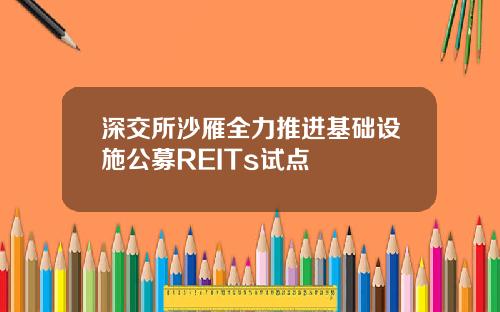 深交所沙雁全力推进基础设施公募REITs试点